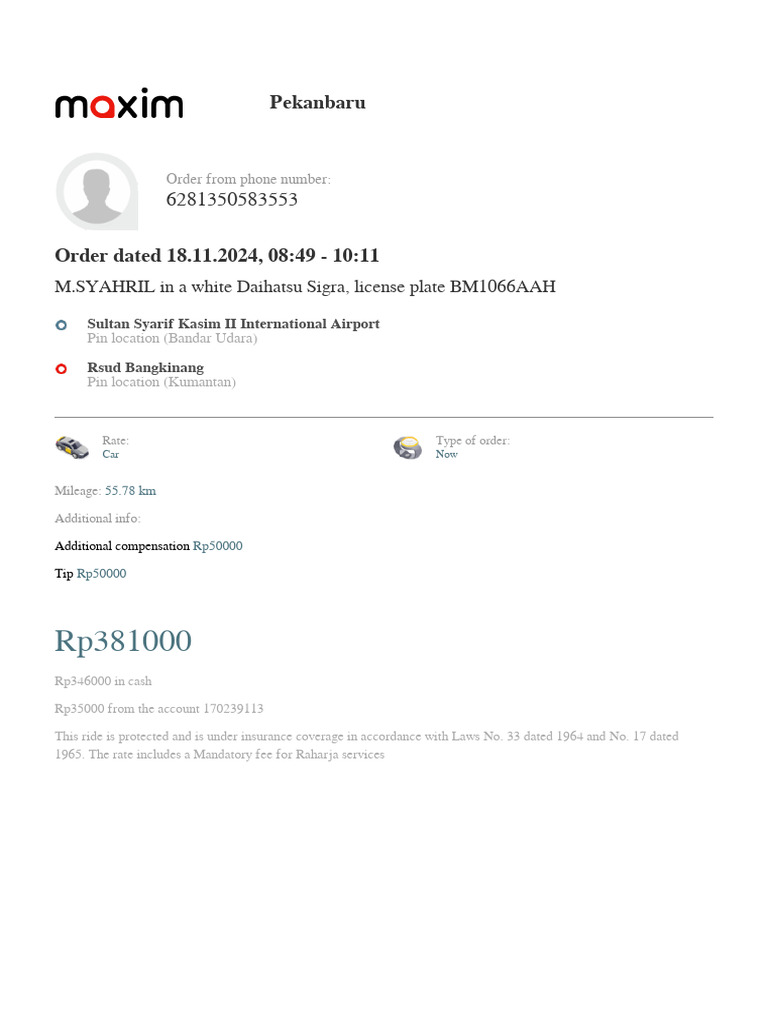 maxim

Pekanbaru

Order from phone number:
6281350583553

Order dated 18.11.2024, 08:49 - 10:11

M.SYAHRIL in a white Daihatsu Sigra, license plate BM1066AAH

Sultan Syarif Kasim II International Airport
Pin location (Bandar Udara)

Rsud Bangkinang
Pin location (Kumantan)

Rate:
Car

Type of order:
Now

Mileage: 55.78 km

Additional info:

Additional compensation Rp50000

Tip Rp50000

Rp381000

Rp346000 in cash

Rp35000 from the account 170239113

This ride is protected and is under insurance coverage in accordance with Laws No. 33 dated 1964 and No. 17 dated 1965. The rate includes a Mandatory fee for Raharja services